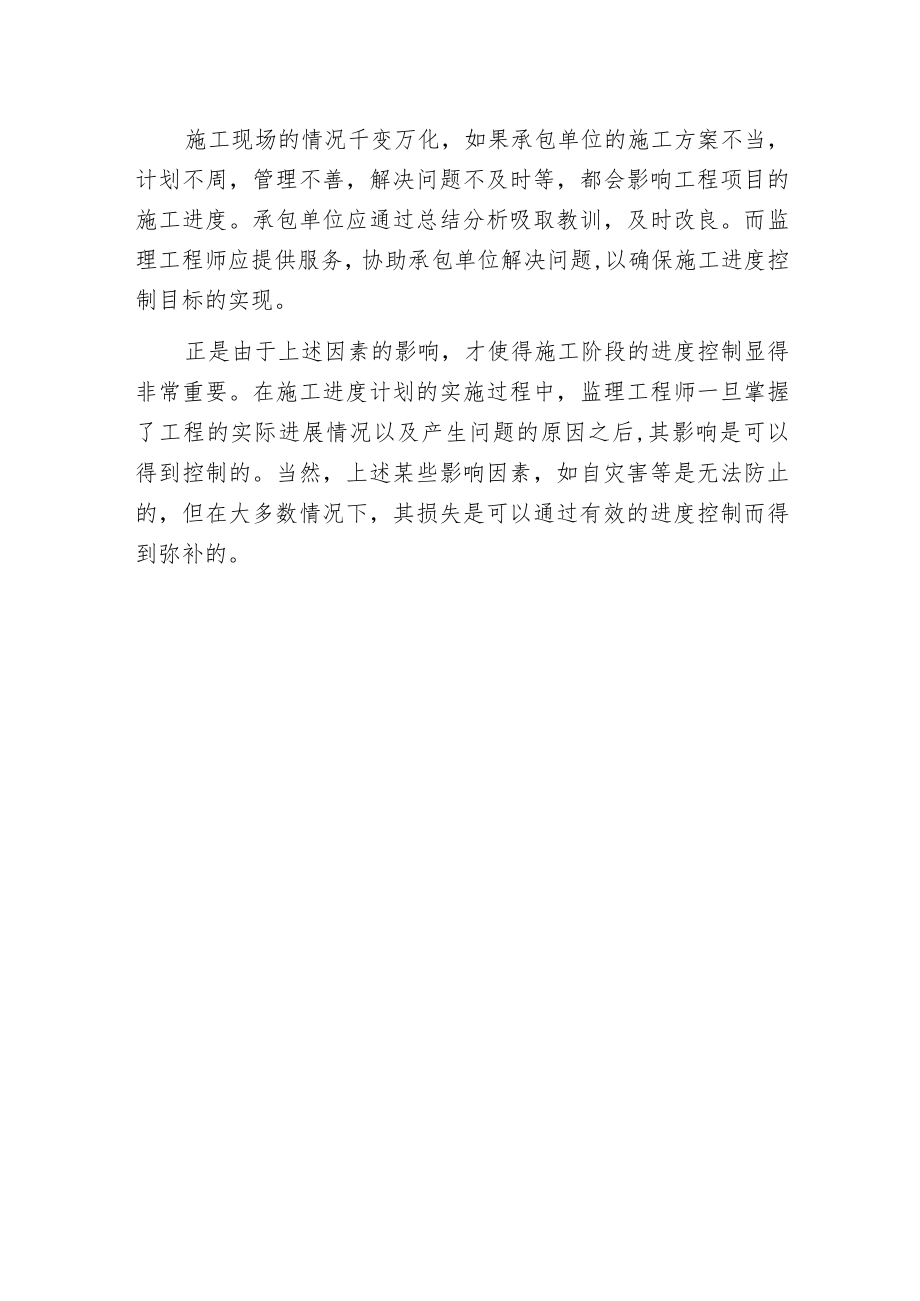 施工现场的情况千变万化，如果承包单位的施工方案不当，计划不周，管理不善，解决问题不及时等，都会影响工程项目的施工进度。承包单位应通过总结分析吸取教训，及时改良。而监理工程师应提供服务，协助承包单位解决问题,以确保施工进度控制目标的实现。

正是由于上述因素的影响，才使得施工阶段的进度控制显得非常重要。在施工进度计划的实施过程中，监理工程师一旦掌握了工程的实际进展情况以及产生问题的原因之后,其影响是可以得到控制的。当然，上述某些影响因素，如自灾害等是无法防止的，但在大多数情况下，其损失是可以通过有效的进度控制而得到弥补的。